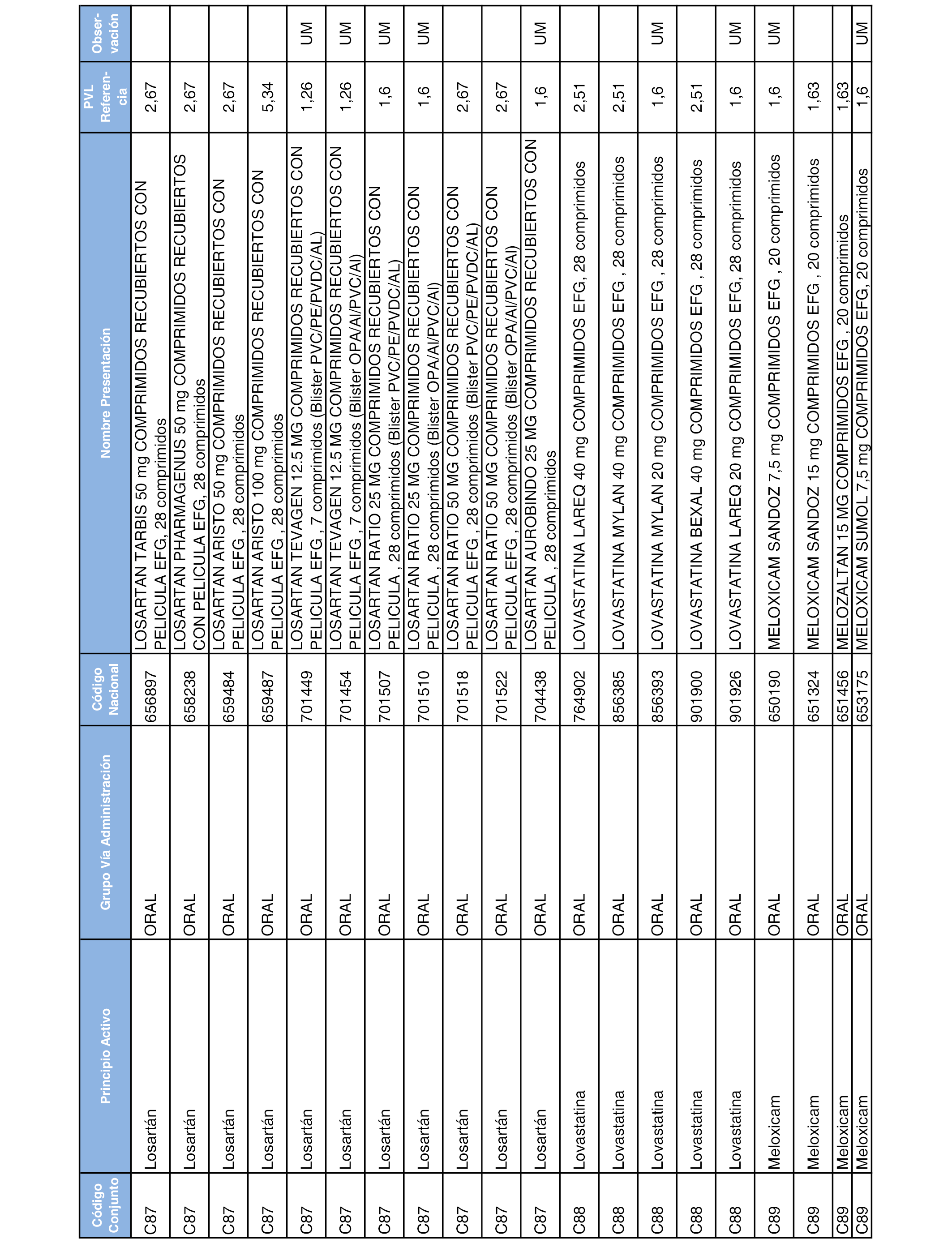 | Código Conjunto | Principio Activo | Grupo Vía Administración | Código Nacional | Nombre Presentación | PVL Referencia | Observación |
|---|---|---|---|---|---|---|
| C87 | Losartán | ORAL | 656897 | LOSARTAN TARBIS 50 mg COMPRIMIDOS RECUBIERTOS CON PELICULA EFG, 28 comprimidos | 2,67 | |
| C87 | Losartán | ORAL | 658238 | LOSARTAN PHARMAGENUS 50 mg COMPRIMIDOS RECUBIERTOS CON PELICULA EFG, 28 comprimidos | 2,67 | |
| C87 | Losartán | ORAL | 659484 | LOSARTAN ARISTO 50 mg COMPRIMIDOS RECUBIERTOS CON PELICULA EFG , 28 comprimidos | 2,67 | |
| C87 | Losartán | ORAL | 659487 | LOSARTAN ARISTO 100 mg COMPRIMIDOS RECUBIERTOS CON PELICULA EFG , 28 comprimidos | 5,34 | |
| C87 | Losartán | ORAL | 701449 | LOSARTAN TEVAGEN 12.5 MG COMPRIMIDOS RECUBIERTOS CON PELICULA EFG , 7 comprimidos (Blister PVC/PE/PVDC/AL) | 1,26 | UM |
| C87 | Losartán | ORAL | 701454 | LOSARTAN TEVAGEN 12.5 MG COMPRIMIDOS RECUBIERTOS CON PELICULA EFG , 7 comprimidos (Blister OPA/Al/PVC/Al) | 1,26 | UM |
| C87 | Losartán | ORAL | 701507 | LOSARTAN RATIO 25 MG COMPRIMIDOS RECUBIERTOS CON PELICULA , 28 comprimidos (Blister PVC/PE/PVDC/AL) | 1,6 | UM |
| C87 | Losartán | ORAL | 701510 | LOSARTAN RATIO 25 MG COMPRIMIDOS RECUBIERTOS CON PELICULA , 28 comprimidos (Blister OPA/Al/PVC/Al) | 1,6 | UM |
| C87 | Losartán | ORAL | 701518 | LOSARTAN RATIO 50 MG COMPRIMIDOS RECUBIERTOS CON PELICULA EFG , 28 comprimidos (Blister PVC/PE/PVDC/AL) | 2,67 | |
| C87 | Losartán | ORAL | 701522 | LOSARTAN RATIO 50 MG COMPRIMIDOS RECUBIERTOS CON PELICULA EFG , 28 comprimidos (Blister OPA/Al/PVC/Al) | 2,67 | |
| C87 | Losartán | ORAL | 704438 | LOSARTAN AUROBINDO 25 MG COMPRIMIDOS RECUBIERTOS CON PELICULA , 28 comprimidos | 1,6 | UM |
| C88 | Lovastatina | ORAL | 764902 | LOVASTATINA LAREQ 40 mg COMPRIMIDOS EFG, 28 comprimidos | 2,51 | |
| C88 | Lovastatina | ORAL | 856385 | LOVASTATINA MYLAN 40 mg COMPRIMIDOS EFG , 28 comprimidos | 2,51 | |
| C88 | Lovastatina | ORAL | 856393 | LOVASTATINA MYLAN 20 mg COMPRIMIDOS EFG , 28 comprimidos | 1,6 | UM |
| C88 | Lovastatina | ORAL | 901900 | LOVASTATINA BEXAL 40 mg COMPRIMIDOS EFG , 28 comprimidos | 2,51 | |
| C88 | Lovastatina | ORAL | 901926 | LOVASTATINA LAREQ 20 mg COMPRIMIDOS EFG, 28 comprimidos | 1,6 | UM |
| C89 | Meloxicam | ORAL | 650190 | MELOXICAM SANDOZ 7,5 mg COMPRIMIDOS EFG , 20 comprimidos | 1,6 | UM |
| C89 | Meloxicam | ORAL | 651324 | MELOXICAM SANDOZ 15 mg COMPRIMIDOS EFG , 20 comprimidos | 1,63 | |
| C89 | Meloxicam | ORAL | 651456 | MELOZALTAN 15 MG COMPRIMIDOS EFG , 20 comprimidos | 1,63 | |
| C89 | Meloxicam | ORAL | 653175 | MELOXICAM SUMOL 7,5 mg COMPRIMIDOS EFG, 20 comprimidos | 1,6 | UM |